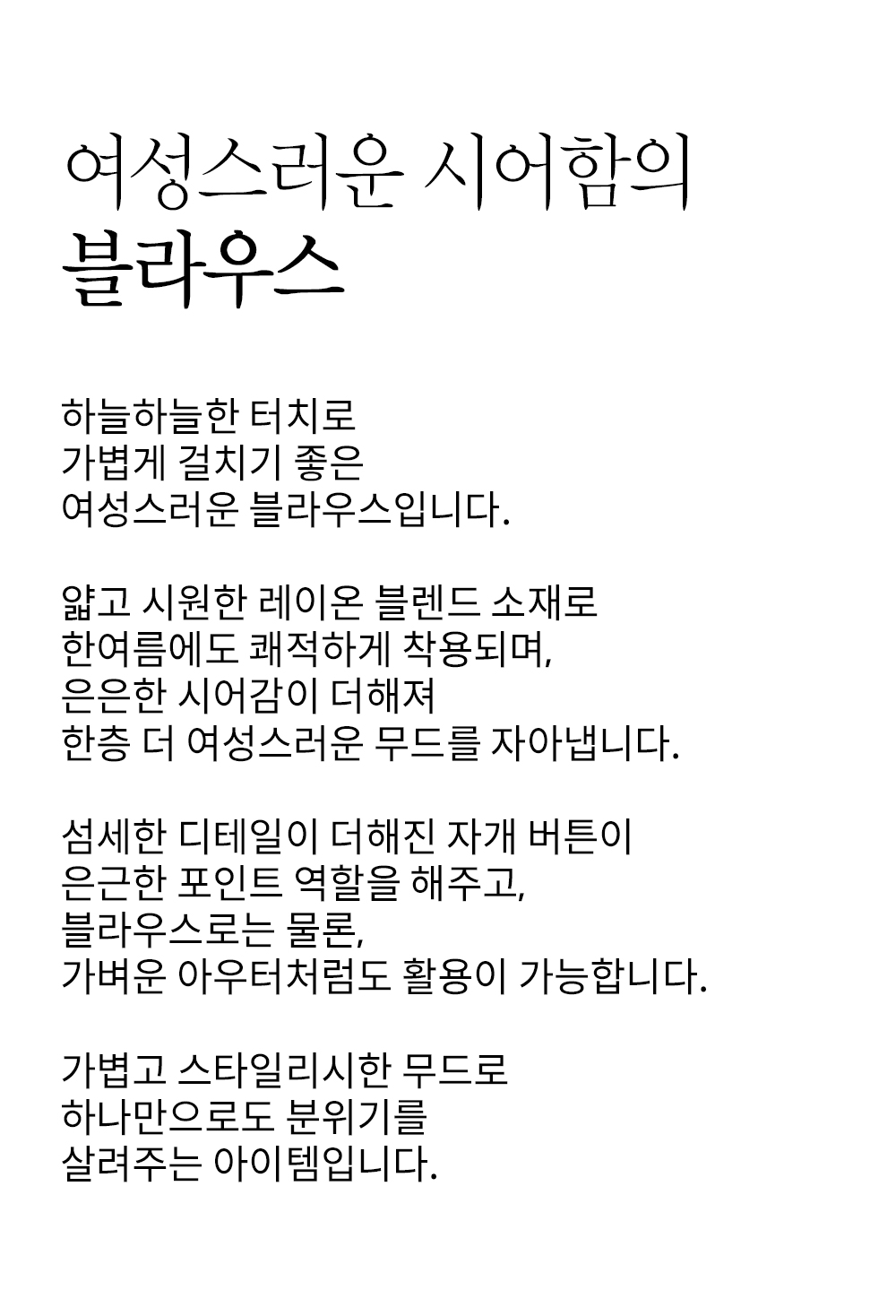 여성스러운 시어함의
블라우스

하늘하늘한 터치로
가볍게 걸치기 좋은
여성스러운 블라우스입니다.

얇고 시원한 레이온 블렌드 소재로
한여름에도 쾌적하게 착용되며,
은은한 시어감이 더해져
한층 더 여성스러운 무드를 자아냅니다.

섬세한 디테일이 더해진 자개 버튼이
은근한 포인트 역할을 해주고,
블라우스로는 물론,
가벼운 아우터처럼도 활용이 가능합니다.

가볍고 스타일리시한 무드로
하나만으로도 분위기를
살려주는 아이템입니다.